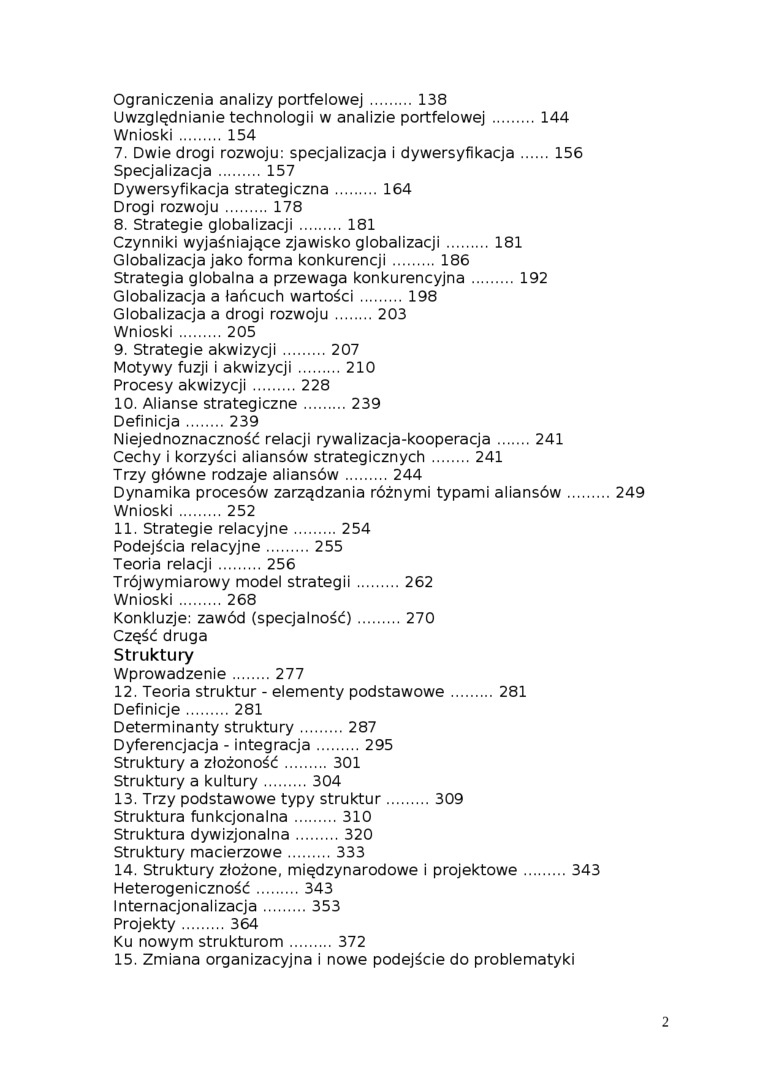 Ograniczenia analizy portfelowej ......... 138
Uwzględnianie technologii w analizie portfelowej ......... 144
Wnioski ......... 154
7. Dwie drogi rozwoju: specjalizacja i dywersyfikacja ...... 156
Specjalizacja ......... 157
Dywersyfikacja strategiczna ......... 164
Drogi rozwoju ......... 178
8. Strategie globalizacji ......... 181
Czynniki wyjaśniające zjawisko globalizacji ......... 181
Globalizacja jako forma konkurencji ......... 186
Strategia globalna a przewaga konkurencyjna ......... 192
Globalizacja a łańcuch wartości ......... 198
Globalizacja a drogi rozwoju ........ 203
Wnioski ......... 205
9. Strategie akwizycji ......... 207
Motywy fuzji i akwizycji ......... 210
Procesy akwizycji ......... 228
10. Alianse strategiczne ......... 239
Definicja ........ 239
Niejednoznaczność relacji rywalizacja-kooperacja ....... 241
Cechy i korzyści aliansów strategicznych ........ 241
Trzy główne rodzaje aliansów ......... 244
Dynamika procesów zarządzania różnymi typami aliansów ......... 249
Wnioski ......... 252
11. Strategie relacyjne ......... 254
Podejścia relacyjne ......... 255
Teoria relacji ......... 256
Trójwymiarowy model strategii ......... 262
Wnioski ......... 268
Konkluzje: zawód (specjalność) ......... 270
Część druga
Struktury
Wprowadzenie ........ 277
12. Teoria struktur - elementy podstawowe ......... 281
Definicje ......... 281
Determinanty struktury ......... 287
Dyferencjacja - integracja ......... 295
Struktury a złożoność ......... 301
Struktury a kultury ......... 304
13. Trzy podstawowe typy struktur ......... 309
Struktura funkcjonalna ......... 310
Struktura dywizjonalna ......... 320
Struktury macierzowe ......... 333
14. Struktury złożone, międzynarodowe i projektowe ......... 343
Heterogeniczność ......... 343
Internacjonalizacja ......... 353
Projekty ......... 364
Ku nowym strukturom ......... 372
15. Zmiana organizacyjna i nowe podejście do problematyki

2